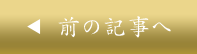 ◀ 前の記事へ